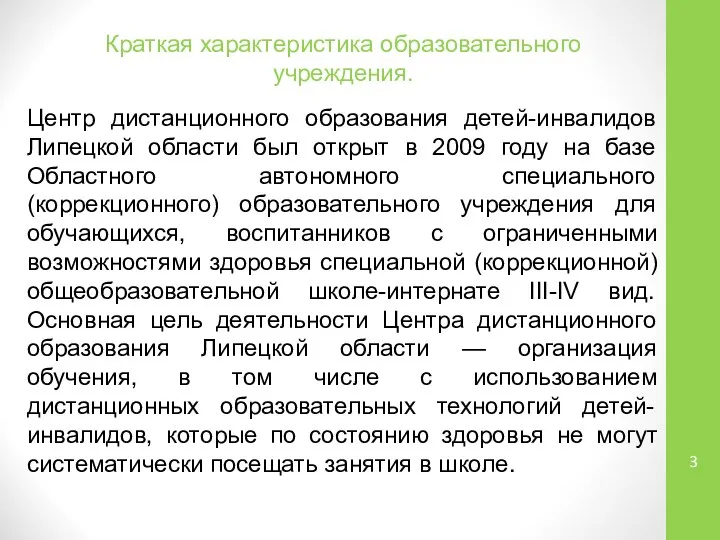 Краткая характеристика образовательного учреждения.

Центр дистанционного образования детей-инвалидов Липецкой области был открыт в 2009 году на базе Областного автономного специального (коррекционного) образовательного учреждения для обучающихся, воспитанников с ограниченными возможностями здоровья специальной (коррекционной) общеобразовательной школе-интернате III-IV вид. Основная цель деятельности Центра дистанционного образования Липецкой области — организация обучения, в том числе с использованием дистанционных образовательных технологий детей-инвалидов, которые по состоянию здоровья не могут систематически посещать занятия в школе.

3